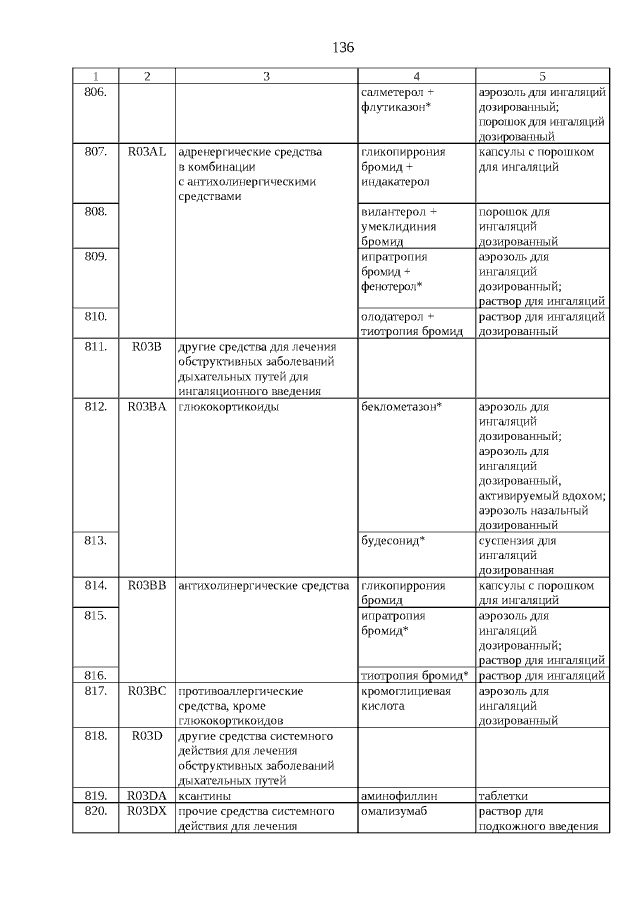 136

| 1 | 2 | 3 | 4 | 5 |
|---|---|---|---|---|
| 806. | | | салметерол + флутиказон* | аэрозоль для ингаляций дозированный; порошок для ингаляций дозированный |
| 807. | R03AL | адренергические средства в комбинации с антихолинергическими средствами | гликопиррония бромид + индакатерол | капсулы с порошком для ингаляций |
| 808. | | | вилантерол + умеклидиния бромид | порошок для ингаляций дозированный |
| 809. | | | ипратропия бромид + фенотерол* | аэрозоль для ингаляций дозированный; раствор для ингаляций |
| 810. | | | олодатерол + тиотропия бромид | раствор для ингаляций дозированный |
| 811. | R03B | другие средства для лечения обструктивных заболеваний дыхательных путей для ингаляционного введения | | |
| 812. | R03BA | глюкокортикоиды | беклометазон* | аэрозоль для ингаляций дозированный; аэрозоль для ингаляций дозированный, активируемый вдохом; аэрозоль назальный дозированный |
| 813. | | | будесонид* | суспензия для ингаляций дозированная |
| 814. | R03BB | антихолинергические средства | гликопиррония бромид | капсулы с порошком для ингаляций |
| 815. | | | ипратропия бромид* | аэрозоль для ингаляций дозированный; раствор для ингаляций |
| 816. | | | тиотропия бромид* | раствор для ингаляций |
| 817. | R03BC | противоаллергические средства, кроме глюкокортикоидов | кромоглициевая кислота | аэрозоль для ингаляций дозированный |
| 818. | R03D | другие средства системного действия для лечения обструктивных заболеваний дыхательных путей | | |
| 819. | R03DA | ксантины | аминофиллин | таблетки |
| 820. | R03DX | прочие средства системного действия для лечения | омализумаб | раствор для подкожного введения |